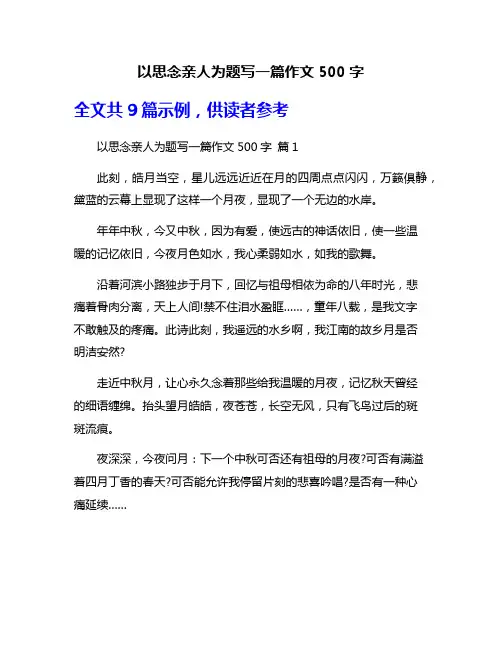 以思念亲人为题写一篇作文 500 字

全文共 9 篇示例，供读者参考

以思念亲人为题写一篇作文 500 字 篇 1

此刻，皓月当空，星儿远远近近在月的四周点点闪闪，万籁俱静，黛蓝的云幕上显现了这样一个月夜，显现了一个无边的水岸。

年年中秋，今又中秋，因为有爱，使远古的神话依旧，使一些温暖的记忆依旧，今夜月色如水，我心柔弱如水，如我的歌舞。

沿着河滨小路独步于月下，回忆与祖母相依为命的八年时光，悲痛着骨肉分离，天上人间!禁不住泪水盈眶……，童年八载，是我文字不敢触及的疼痛。此诗此刻，我遥远的水乡啊，我江南的故乡月是否明洁安然?

走近中秋月，让心永久念着那些给我温暖的月夜，记忆秋天曾经的细语缠绵。抬头望月皓皓，夜苍苍，长空无风，只有飞鸟过后的斑斑流痕。

夜深深，今夜问月：下一个中秋可否还有祖母的月夜?可否有满溢着四月丁香的春天?可否能允许我停留片刻的悲喜吟唱?是否有一种心痛延续……